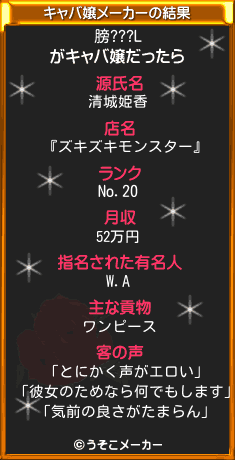 キャバ嬢メーカーの結果

膀???L
がキャバ嬢だったら

源氏名
清城姫香

店名
『ズキズキモンスター』

ランク
No.20

月収
52万円

指名された有名人
W.A

主な貢物
ワンピース

客の声
「とにかく声がエロい」
「彼女のためなら何でもします」
「気前の良さがたまらん」

©うそこメーカー